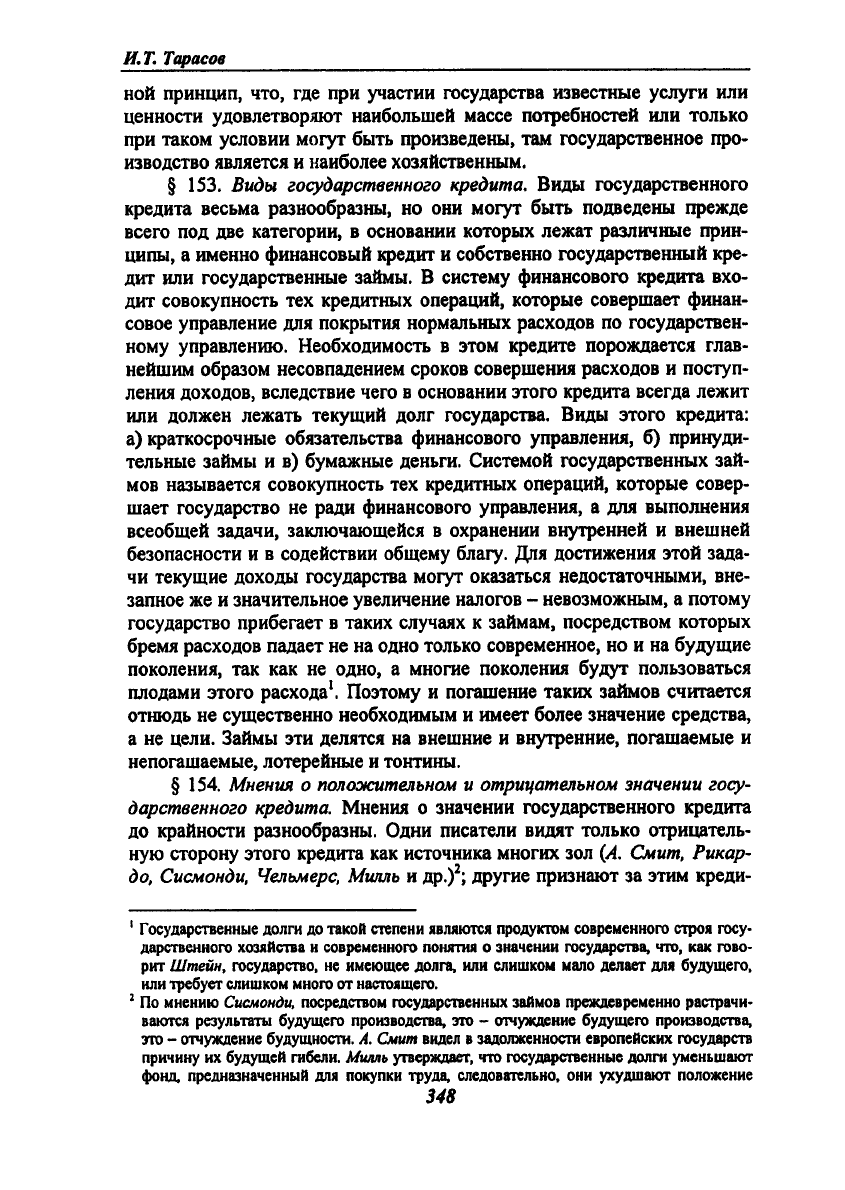 И.Т. Тарасов

ной принцип, что, где при участии государства известные услуги или ценности удовлетворяют наибольшей массе потребностей или только при таком условии могут быть произведены, там государственное производство является и наиболее хозяйственным.

§ 153. Виды государственного кредита. Виды государственного кредита весьма разнообразны, но они могут быть подведены прежде всего под две категории, в основании которых лежат различные принципы, а именно финансовый кредит и собственно государственный кредит или государственные займы. В систему финансового кредита входит совокупность тех кредитных операций, которые совершает финансовое управление для покрытия нормальных расходов по государственному управлению. Необходимость в этом кредите порождается главнейшим образом несовпадением сроков совершения расходов и поступления доходов, вследствие чего в основании этого кредита всегда лежит или должен лежать текущий долг государства. Виды этого кредита: а) краткосрочные обязательства финансового управления, б) принудительные займы и в) бумажные деньги. Системой государственных займов называется совокупность тех кредитных операций, которые совершает государство не ради финансового управления, а для выполнения всеобщей задачи, заключающейся в охранении внутренней и внешней безопасности и в содействии общему благу. Для достижения этой задачи текущие доходы государства могут оказаться недостаточными, внезапное же и значительное увеличение налогов – невозможным, а потому государство прибегает в таких случаях к займам, посредством которых бремя расходов падает не на одно только современное, но и на будущие поколения, так как не одно, а многие поколения будут пользоваться плодами этого расхода$^1$. Поэтому и погашение таких займов считается отнюдь не существенно необходимым и имеет более значение средства, а не цели. Займы эти делятся на внешние и внутренние, погашаемые и непогашаемые, лотерейные и тонтины.

§ 154. Мнения о положительном и отрицательном значении государственного кредита. Мнения о значении государственного кредита до крайности разнообразны. Одни писатели видят только отрицательную сторону этого кредита как источника многих зол (А. Смит, Рикардо, Сисмонди, Чельмерс, Милль и др.)$^2$; другие признают за этим креди-

$^1$ Государственные долги до такой степени являются продуктом современного строя государственного хозяйства и современного понятия о значении государства, что, как говорит Штейн, государство, не имеющее долга, или слишком мало делает для будущего, или требует слишком много от настоящего.

$^2$ По мнению Сисмонди, посредством государственных займов преждевременно растрачиваются результаты будущего производства, это – отчуждение будущего производства, это – отчуждение будущности. А. Смит видел в задолженности европейских государств причину их будущей гибели. Милль утверждает, что государственные долги уменьшают фонд, предназначенный для покупки труда, следовательно, они ухудшают положение

348